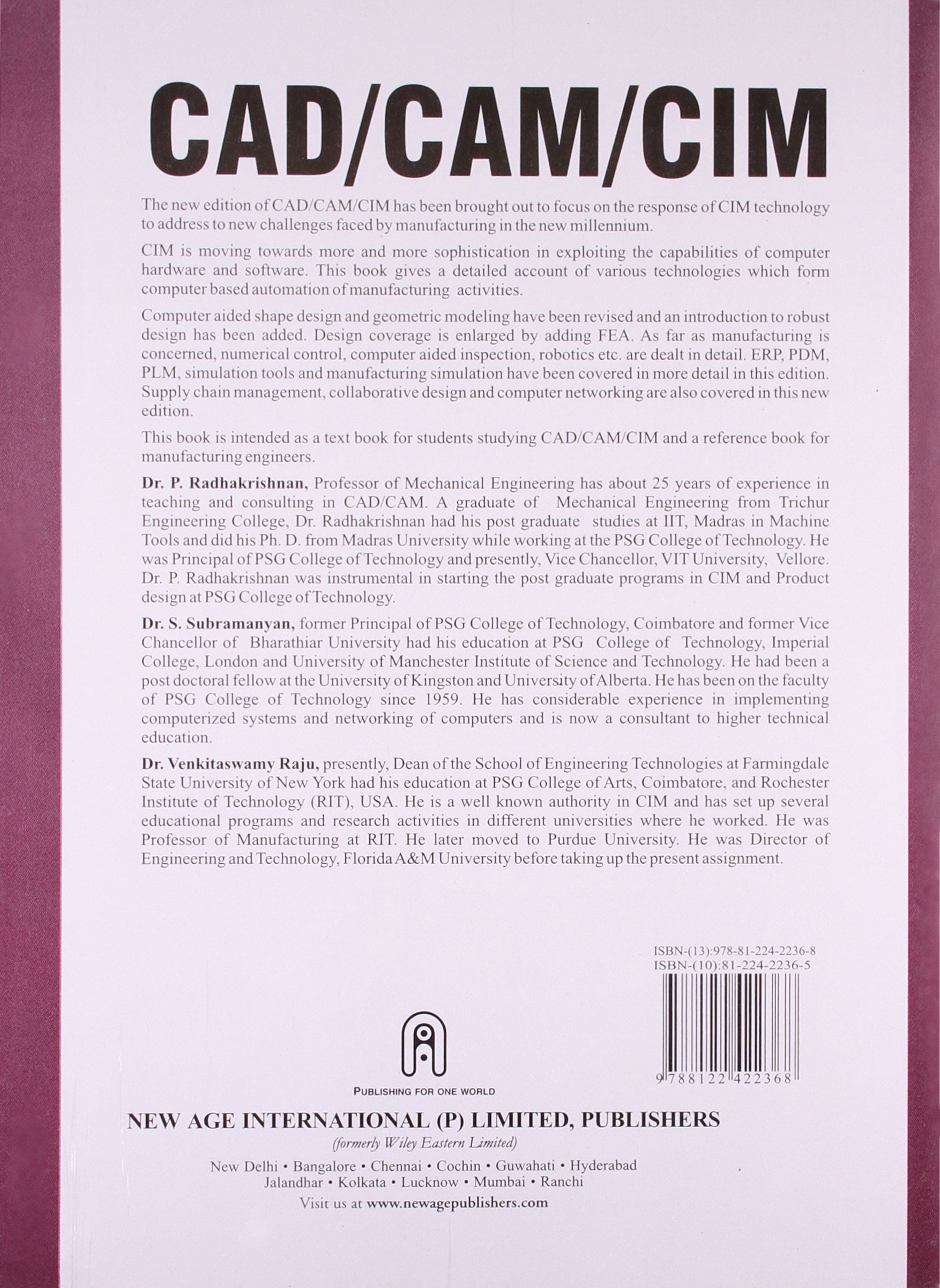 CAD/CAM/CIM

The new edition of CAD/CAM/CIM has been brought out to focus on the response of CIM technology to address to new challenges faced by manufacturing in the new millennium.

CIM is moving towards more and more sophistication in exploiting the capabilities of computer hardware and software. This book gives a detailed account of various technologies which form computer based automation of manufacturing activities.

Computer aided shape design and geometric modeling have been revised and an introduction to robust design has been added. Design coverage is enlarged by adding FEA. As far as manufacturing is concerned, numerical control, computer aided inspection, robotics etc. are dealt in detail. ERP, PDM, PLM, simulation tools and manufacturing simulation have been covered in more detail in this edition. Supply chain management, collaborative design and computer networking are also covered in this new edition.

This book is intended as a text book for students studying CAD/CAM/CIM and a reference book for manufacturing engineers.

Dr. P. Radhakrishnan, Professor of Mechanical Engineering has about 25 years of experience in teaching and consulting in CAD/CAM. A graduate of Mechanical Engineering from Trichur Engineering College, Dr. Radhakrishnan had his post graduate studies at IIT, Madras in Machine Tools and did his Ph. D. from Madras University while working at the PSG College of Technology. He was Principal of PSG College of Technology and presently, Vice Chancellor, VIT University, Vellore. Dr. P. Radhakrishnan was instrumental in starting the post graduate programs in CIM and Product design at PSG College of Technology.

Dr. S. Subramanyan, former Principal of PSG College of Technology, Coimbatore and former Vice Chancellor of Bharathiar University had his education at PSG College of Technology, Imperial College, London and University of Manchester Institute of Science and Technology. He had been a post doctoral fellow at the University of Kingston and University of Alberta. He has been on the faculty of PSG College of Technology since 1959. He has considerable experience in implementing computerized systems and networking of computers and is now a consultant to higher technical education.

Dr. Venkitaswamy Raju, presently, Dean of the School of Engineering Technologies at Farmingdale State University of New York had his education at PSG College of Arts, Coimbatore, and Rochester Institute of Technology (RIT), USA. He is a well known authority in CIM and has set up several educational programs and research activities in different universities where he worked. He was Professor of Manufacturing at RIT. He later moved to Purdue University. He was Director of Engineering and Technology, Florida A&M University before taking up the present assignment.

ISBN-(13):978-81-224-2236-8
ISBN-(10):81-224-2236-5

9 788122 422368

PUBLISHING FOR ONE WORLD

NEW AGE INTERNATIONAL (P) LIMITED, PUBLISHERS
(formerly Wiley Eastern Limited)

New Delhi • Bangalore • Chennai • Cochin • Guwahati • Hyderabad
Jalandhar • Kolkata • Lucknow • Mumbai • Ranchi
Visit us at www.newagepublishers.com